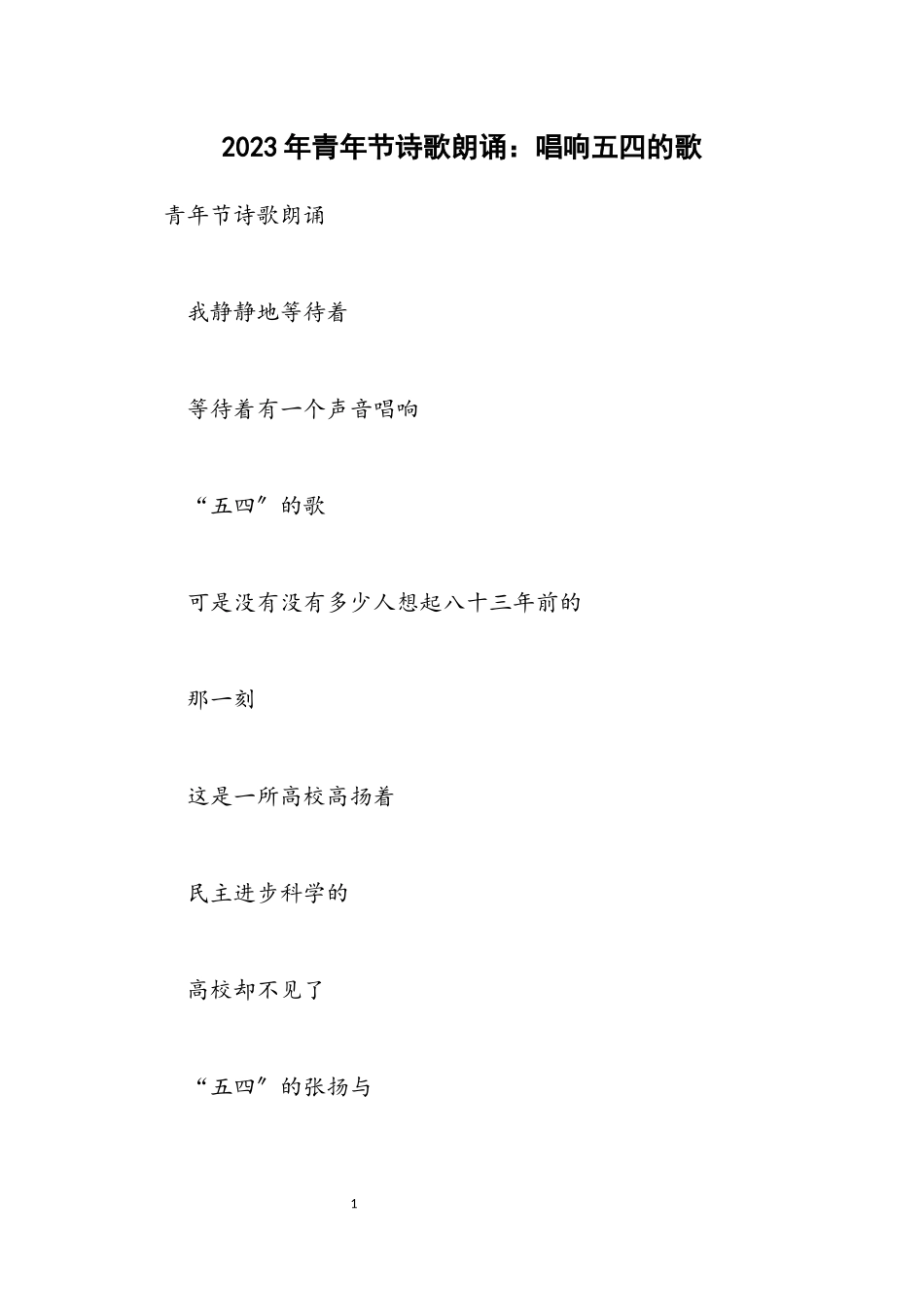 2023年青年节诗歌朗诵：唱响五四的歌

青年节诗歌朗诵

我静静地等待着

等待着有一个声音唱响

“五四”的歌

可是没有没有多少人想起八十三年前的

那一刻

这是一所高校高扬着

民主进步科学的

高校却不见了

“五四”的张扬与

1